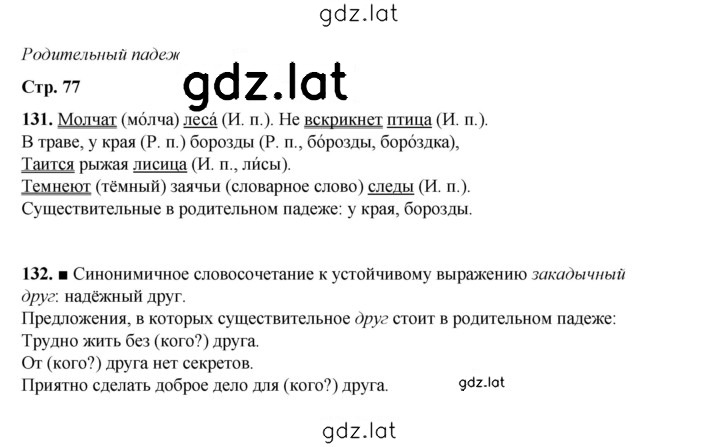 gdz.lat

Родительный падеж

Стр. 77

gdz.lat

131. Молчат (мо́лча) леса́ (И. п.). Не вскрикнет птица (И. п.).
В траве, у края (Р. п.) борозды (Р. п., бо́розды, боро́здка),
Таится рыжая лисица (И. п., ли́сы).
Темнеют (тёмный) заячьи (словарное слово) следы (И. п.).
Существительные в родительном падеже: у края, борозды.

132. ■ Синонимичное словосочетание к устойчивому выражению закадычный друг: надёжный друг.
Предложения, в которых существительное друг стоит в родительном падеже:
Трудно жить без (кого?) друга.
От (кого?) друга нет секретов.
Приятно сделать доброе дело для (кого?) друга.

gdz.lat

gdz.lat